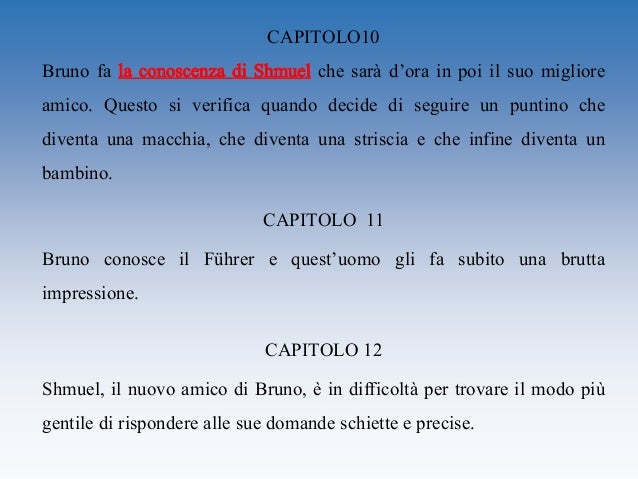 CAPITOLO10

Bruno fa la conoscenza di Shmuel che sarà d’ora in poi il suo migliore amico. Questo si verifica quando decide di seguire un puntino che diventa una macchia, che diventa una striscia e che infine diventa un bambino.

CAPITOLO 11

Bruno conosce il Führer e quest’uomo gli fa subito una brutta impressione.

CAPITOLO 12

Shmuel, il nuovo amico di Bruno, è in difficoltà per trovare il modo più gentile di rispondere alle sue domande schiette e precise.